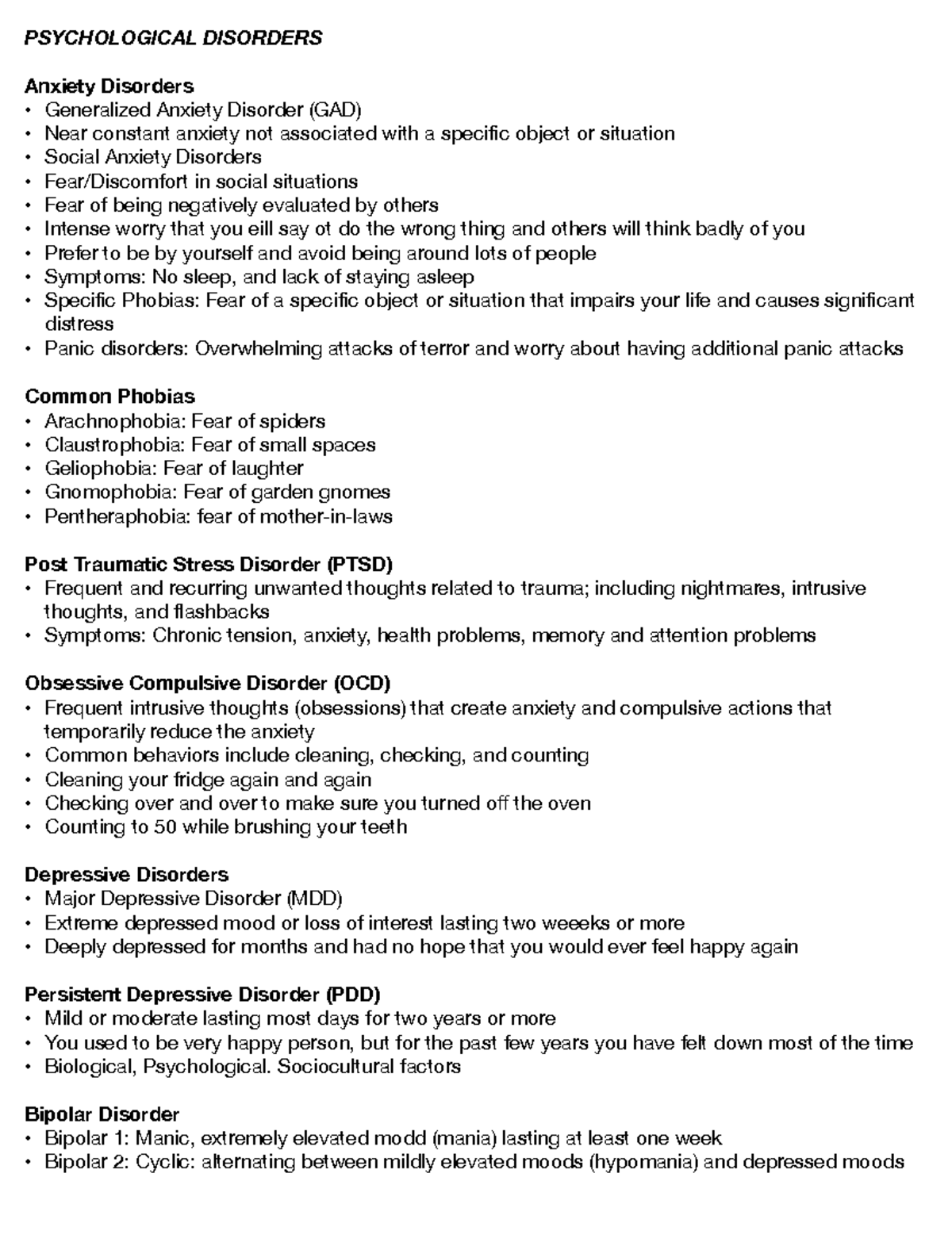 PSYCHOLOGICAL DISORDERS

Anxiety Disorders
• Generalized Anxiety Disorder (GAD)
• Near constant anxiety not associated with a specific object or situation
• Social Anxiety Disorders
• Fear/Discomfort in social situations
• Fear of being negatively evaluated by others
• Intense worry that you eill say ot do the wrong thing and others will think badly of you
• Prefer to be by yourself and avoid being around lots of people
• Symptoms: No sleep, and lack of staying asleep
• Specific Phobias: Fear of a specific object or situation that impairs your life and causes significant distress
• Panic disorders: Overwhelming attacks of terror and worry about having additional panic attacks

Common Phobias
• Arachnophobia: Fear of spiders
• Claustrophobia: Fear of small spaces
• Geliophobia: Fear of laughter
• Gnomophobia: Fear of garden gnomes
• Pentheraphobia: fear of mother-in-laws

Post Traumatic Stress Disorder (PTSD)
• Frequent and recurring unwanted thoughts related to trauma; including nightmares, intrusive thoughts, and flashbacks
• Symptoms: Chronic tension, anxiety, health problems, memory and attention problems

Obsessive Compulsive Disorder (OCD)
• Frequent intrusive thoughts (obsessions) that create anxiety and compulsive actions that temporarily reduce the anxiety
• Common behaviors include cleaning, checking, and counting
• Cleaning your fridge again and again
• Checking over and over to make sure you turned off the oven
• Counting to 50 while brushing your teeth

Depressive Disorders
• Major Depressive Disorder (MDD)
• Extreme depressed mood or loss of interest lasting two weeeks or more
• Deeply depressed for months and had no hope that you would ever feel happy again

Persistent Depressive Disorder (PDD)
• Mild or moderate lasting most days for two years or more
• You used to be very happy person, but for the past few years you have felt down most of the time
• Biological, Psychological. Sociocultural factors

Bipolar Disorder
• Bipolar 1: Manic, extremely elevated modd (mania) lasting at least one week
• Bipolar 2: Cyclic: alternating between mildly elevated moods (hypomania) and depressed moods